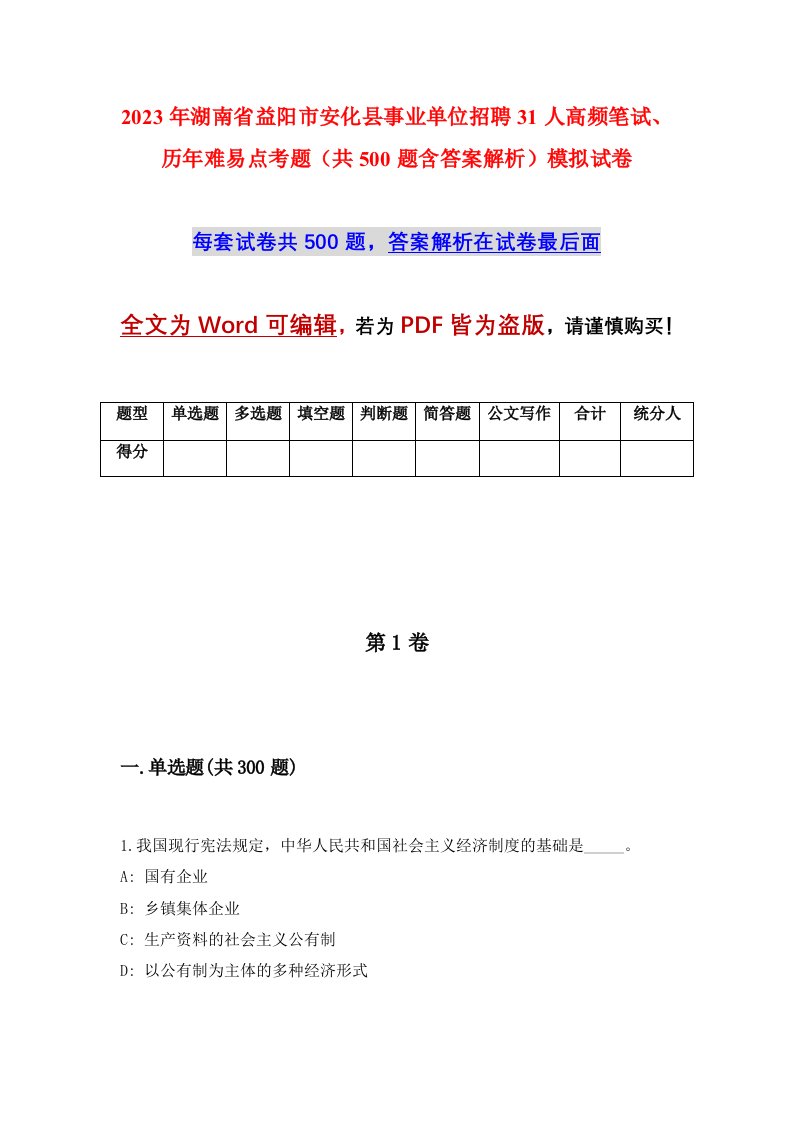 2023年湖南省益阳市安化县事业单位招聘31人高频笔试、历年难易点考题（共500题含答案解析）模拟试卷

每套试卷共500题，答案解析在试卷最后面

全文为Word可编辑，若为PDF皆为盗版，请谨慎购买！

| 题型 | 单选题 | 多选题 | 填空题 | 判断题 | 简答题 | 公文写作 | 合计 | 统分人 |
|---|---|---|---|---|---|---|---|---|
| 得分 | | | | | | | | |

第1卷

一.单选题(共300题)

1.我国现行宪法规定，中华人民共和国社会主义经济制度的基础是_____。
A: 国有企业
B: 乡镇集体企业
C: 生产资料的社会主义公有制
D: 以公有制为主体的多种经济形式